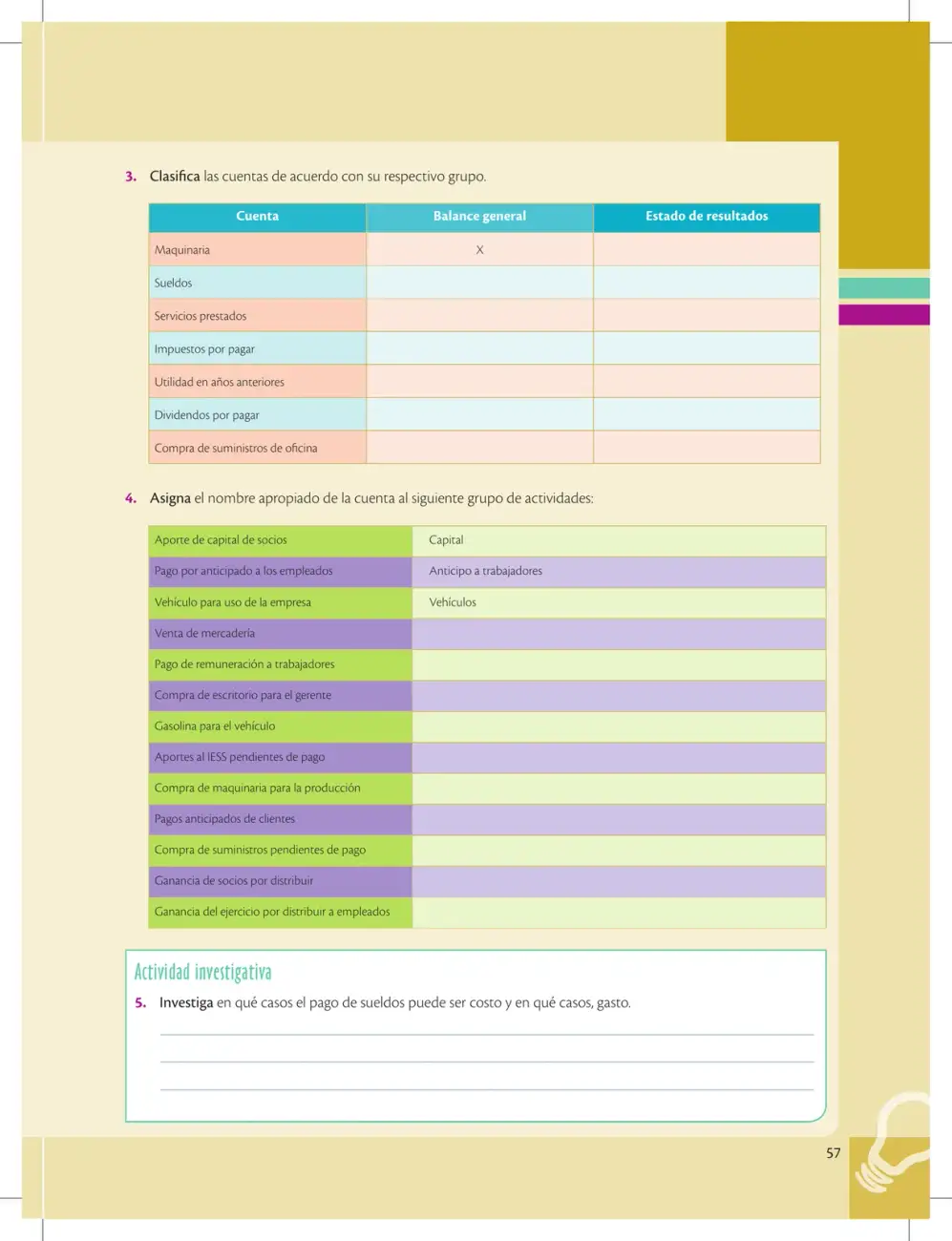 3. Clasifica las cuentas de acuerdo con su respectivo grupo.

| Cuenta | Balance general | Estado de resultados |
|---|---|---|
| Maquinaria | X | |
| Sueldos | | |
| Servicios prestados | | |
| Impuestos por pagar | | |
| Utilidad en años anteriores | | |
| Dividendos por pagar | | |
| Compra de suministros de oficina | | |

4. Asigna el nombre apropiado de la cuenta al siguiente grupo de actividades:

| Aporte de capital de socios | Capital |
|---|---|
| Pago por anticipado a los empleados | Anticipo a trabajadores |
| Vehículo para uso de la empresa | Vehículos |
| Venta de mercadería | |
| Pago de remuneración a trabajadores | |
| Compra de escritorio para el gerente | |
| Gasolina para el vehículo | |
| Aportes al IESS pendientes de pago | |
| Compra de maquinaria para la producción | |
| Pagos anticipados de clientes | |
| Compra de suministros pendientes de pago | |
| Ganancia de socios por distribuir | |
| Ganancia del ejercicio por distribuir a empleados | |

Actividad investigativa

5. Investiga en qué casos el pago de sueldos puede ser costo y en qué casos, gasto.

____
____
____

57